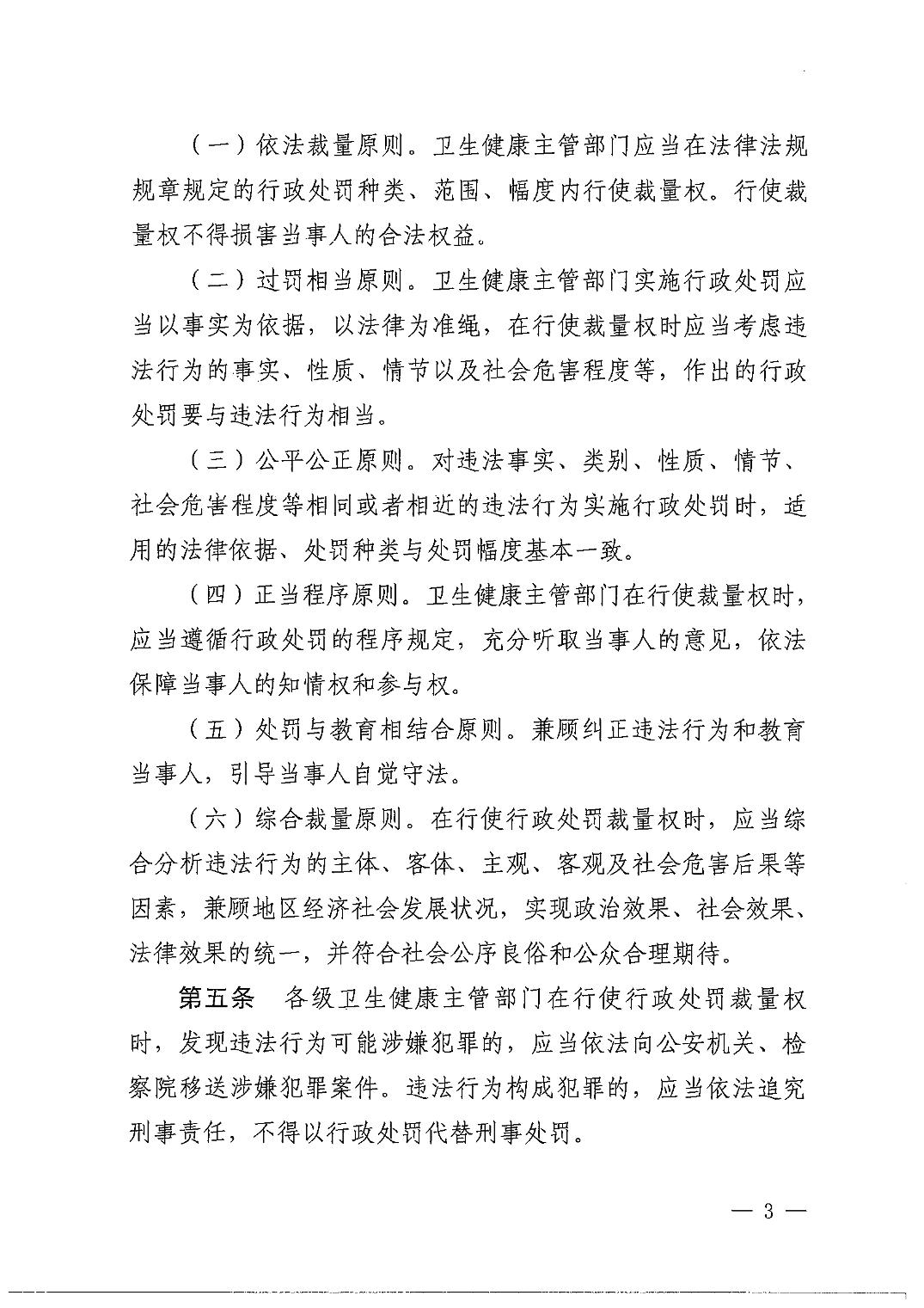 （一）依法裁量原则。卫生健康主管部门应当在法律法规规章规定的行政处罚种类、范围、幅度内行使裁量权。行使裁量权不得损害当事人的合法权益。

（二）过罚相当原则。卫生健康主管部门实施行政处罚应当以事实为依据，以法律为准绳，在行使裁量权时应当考虑违法行为的事实、性质、情节以及社会危害程度等，作出的行政处罚要与违法行为相当。

（三）公平公正原则。对违法事实、类别、性质、情节、社会危害程度等相同或者相近的违法行为实施行政处罚时，适用的法律依据、处罚种类与处罚幅度基本一致。

（四）正当程序原则。卫生健康主管部门在行使裁量权时，应当遵循行政处罚的程序规定，充分听取当事人的意见，依法保障当事人的知情权和参与权。

（五）处罚与教育相结合原则。兼顾纠正违法行为和教育当事人，引导当事人自觉守法。

（六）综合裁量原则。在行使行政处罚裁量权时，应当综合分析违法行为的主体、客体、主观、客观及社会危害后果等因素，兼顾地区经济社会发展状况，实现政治效果、社会效果、法律效果的统一，并符合社会公序良俗和公众合理期待。

第五条　各级卫生健康主管部门在行使行政处罚裁量权时，发现违法行为可能涉嫌犯罪的，应当依法向公安机关、检察院移送涉嫌犯罪案件。违法行为构成犯罪的，应当依法追究刑事责任，不得以行政处罚代替刑事处罚。

— 3 —